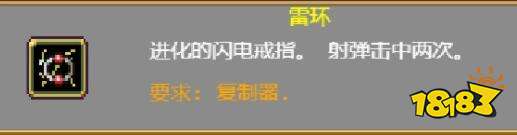 雷环

进化的闪电戒指。 射弹击中两次。

要求： 复制器.

18183